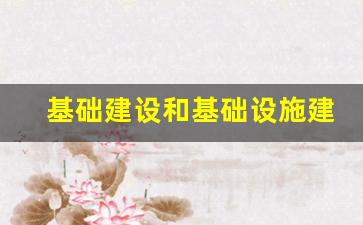 基础建设和基础设施建